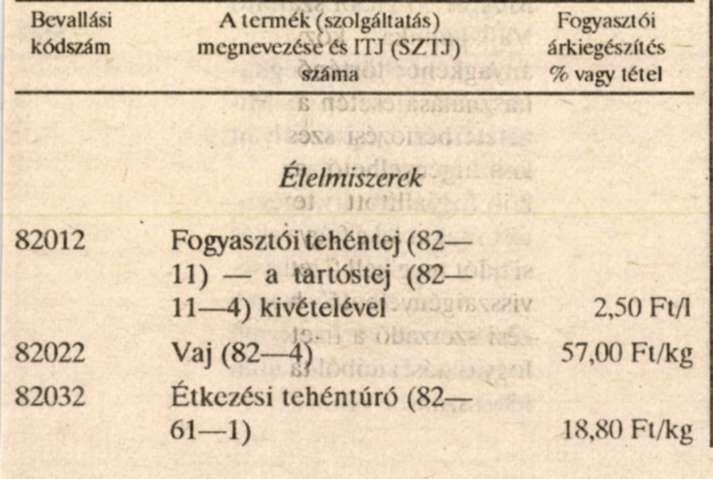 | Bevallási kódszám | A termék (szolgáltatás) megnevezése és ITJ (SZTJ) száma | Fogyasztói árkiegészítés % vagy tétel |
|---|---|---|
| | *Élelmiszerek* | |
| 82012 | Fogyasztói tehéntej (82—11) — a tartóstej (82—11—4) kivételével | 2,50 Ft/l |
| 82022 | Vaj (82—4) | 57,00 Ft/kg |
| 82032 | Étkezési tehéntúró (82—61—1) | 18,80 Ft/kg |